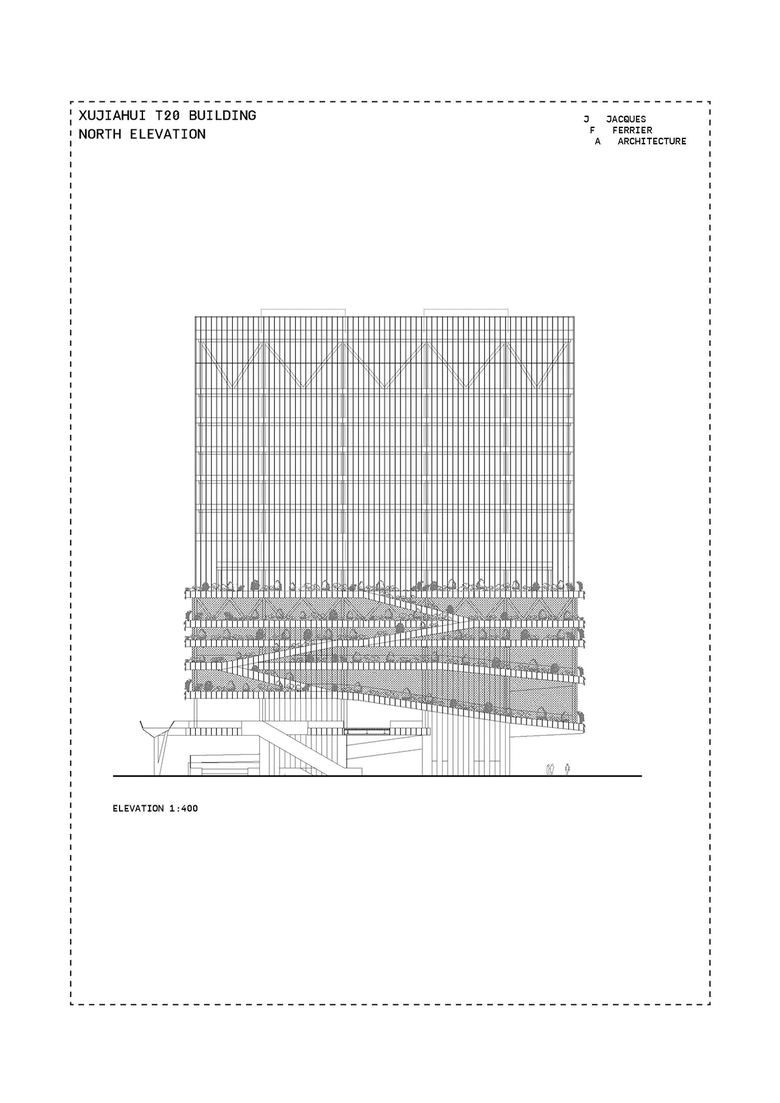 XUJIAHUI T20 BUILDING
NORTH ELEVATION

J JACQUES
F FERRIER
A ARCHITECTURE

ELEVATION 1:400